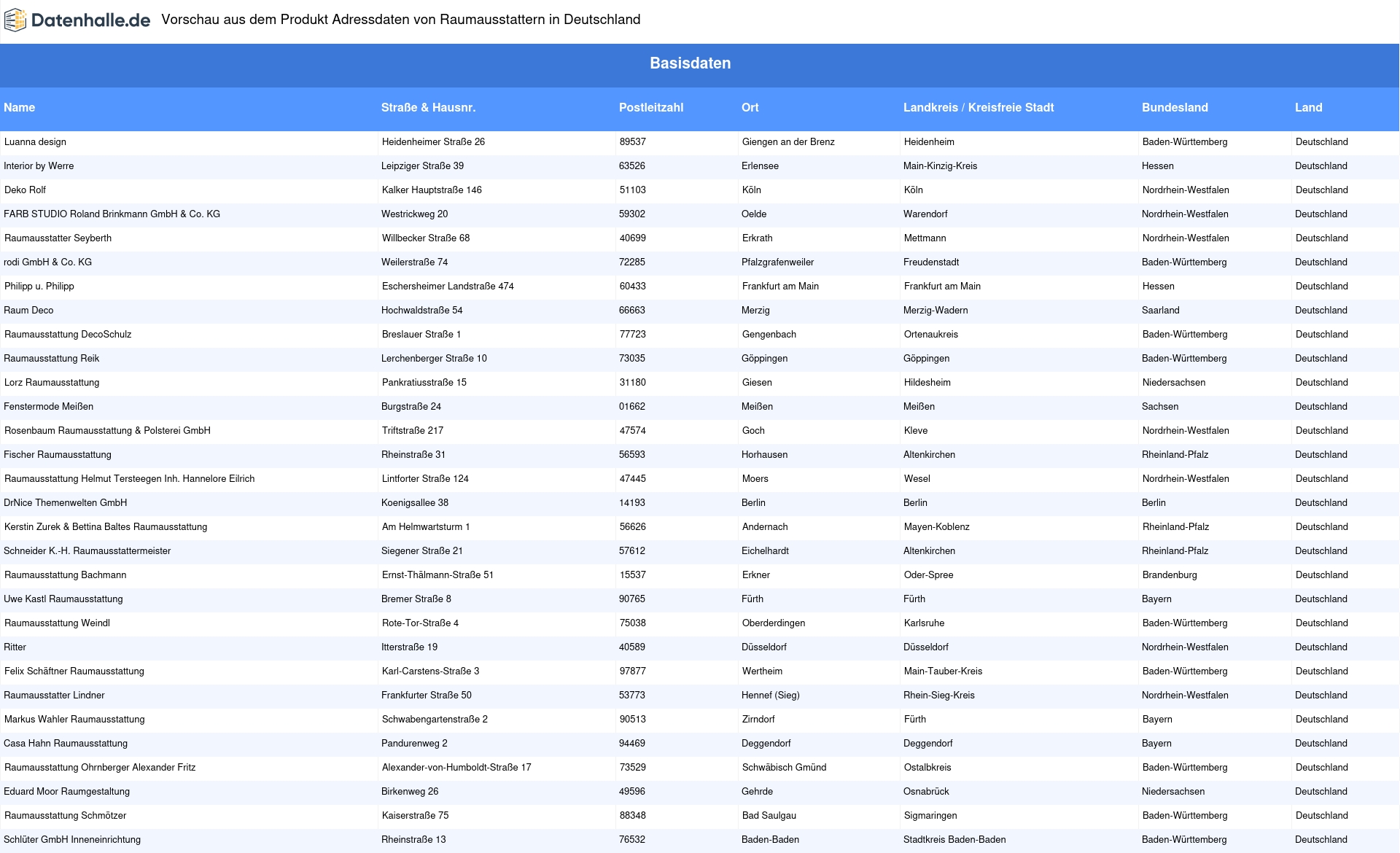 Datenhalle.de Vorschau aus dem Produkt Adressdaten von Raumausstattern in Deutschland

Basisdaten

| Name | Straße & Hausnr. | Postleitzahl | Ort | Landkreis / Kreisfreie Stadt | Bundesland | Land |
|---|---|---|---|---|---|---|
| Luanna design | Heidenheimer Straße 26 | 89537 | Giengen an der Brenz | Heidenheim | Baden-Württemberg | Deutschland |
| Interior by Werre | Leipziger Straße 39 | 63526 | Erlensee | Main-Kinzig-Kreis | Hessen | Deutschland |
| Deko Rolf | Kalker Hauptstraße 146 | 51103 | Köln | Köln | Nordrhein-Westfalen | Deutschland |
| FARB STUDIO Roland Brinkmann GmbH & Co. KG | Westrickweg 20 | 59302 | Oelde | Warendorf | Nordrhein-Westfalen | Deutschland |
| Raumausstatter Seyberth | Willbecker Straße 68 | 40699 | Erkrath | Mettmann | Nordrhein-Westfalen | Deutschland |
| rodi GmbH & Co. KG | Weilerstraße 74 | 72285 | Pfalzgrafenweiler | Freudenstadt | Baden-Württemberg | Deutschland |
| Philipp u. Philipp | Eschersheimer Landstraße 474 | 60433 | Frankfurt am Main | Frankfurt am Main | Hessen | Deutschland |
| Raum Deco | Hochwaldstraße 54 | 66663 | Merzig | Merzig-Wadern | Saarland | Deutschland |
| Raumausstattung DecoSchulz | Breslauer Straße 1 | 77723 | Gengenbach | Ortenaukreis | Baden-Württemberg | Deutschland |
| Raumausstattung Reik | Lerchenberger Straße 10 | 73035 | Göppingen | Göppingen | Baden-Württemberg | Deutschland |
| Lorz Raumausstattung | Pankratiusstraße 15 | 31180 | Giesen | Hildesheim | Niedersachsen | Deutschland |
| Fenstermode Meißen | Burgstraße 24 | 01662 | Meißen | Meißen | Sachsen | Deutschland |
| Rosenbaum Raumausstattung & Polsterei GmbH | Triftstraße 217 | 47574 | Goch | Kleve | Nordrhein-Westfalen | Deutschland |
| Fischer Raumausstattung | Rheinstraße 31 | 56593 | Horhausen | Altenkirchen | Rheinland-Pfalz | Deutschland |
| Raumausstattung Helmut Tersteegen Inh. Hannelore Eilrich | Lintforter Straße 124 | 47445 | Moers | Wesel | Nordrhein-Westfalen | Deutschland |
| DrNice Themenwelten GmbH | Koenigsallee 38 | 14193 | Berlin | Berlin | Berlin | Deutschland |
| Kerstin Zurek & Bettina Baltes Raumausstattung | Am Helmwartsturm 1 | 56626 | Andernach | Mayen-Koblenz | Rheinland-Pfalz | Deutschland |
| Schneider K.-H. Raumausstattermeister | Siegener Straße 21 | 57612 | Eichelhardt | Altenkirchen | Rheinland-Pfalz | Deutschland |
| Raumausstattung Bachmann | Ernst-Thälmann-Straße 51 | 15537 | Erkner | Oder-Spree | Brandenburg | Deutschland |
| Uwe Kastl Raumausstattung | Bremer Straße 8 | 90765 | Fürth | Fürth | Bayern | Deutschland |
| Raumausstattung Weindl | Rote-Tor-Straße 4 | 75038 | Oberderdingen | Karlsruhe | Baden-Württemberg | Deutschland |
| Ritter | Itterstraße 19 | 40589 | Düsseldorf | Düsseldorf | Nordrhein-Westfalen | Deutschland |
| Felix Schäftner Raumausstattung | Karl-Carstens-Straße 3 | 97877 | Wertheim | Main-Tauber-Kreis | Baden-Württemberg | Deutschland |
| Raumausstatter Lindner | Frankfurter Straße 50 | 53773 | Hennef (Sieg) | Rhein-Sieg-Kreis | Nordrhein-Westfalen | Deutschland |
| Markus Wahler Raumausstattung | Schwabengartenstraße 2 | 90513 | Zirndorf | Fürth | Bayern | Deutschland |
| Casa Hahn Raumausstattung | Pandurenweg 2 | 94469 | Deggendorf | Deggendorf | Bayern | Deutschland |
| Raumausstattung Ohrnberger Alexander Fritz | Alexander-von-Humboldt-Straße 17 | 73529 | Schwäbisch Gmünd | Ostalbkreis | Baden-Württemberg | Deutschland |
| Eduard Moor Raumgestaltung | Birkenweg 26 | 49596 | Gehrde | Osnabrück | Niedersachsen | Deutschland |
| Raumausstattung Schmötzer | Kaiserstraße 75 | 88348 | Bad Saulgau | Sigmaringen | Baden-Württemberg | Deutschland |
| Schlüter GmbH Inneneinrichtung | Rheinstraße 13 | 76532 | Baden-Baden | Stadtkreis Baden-Baden | Baden-Württemberg | Deutschland |